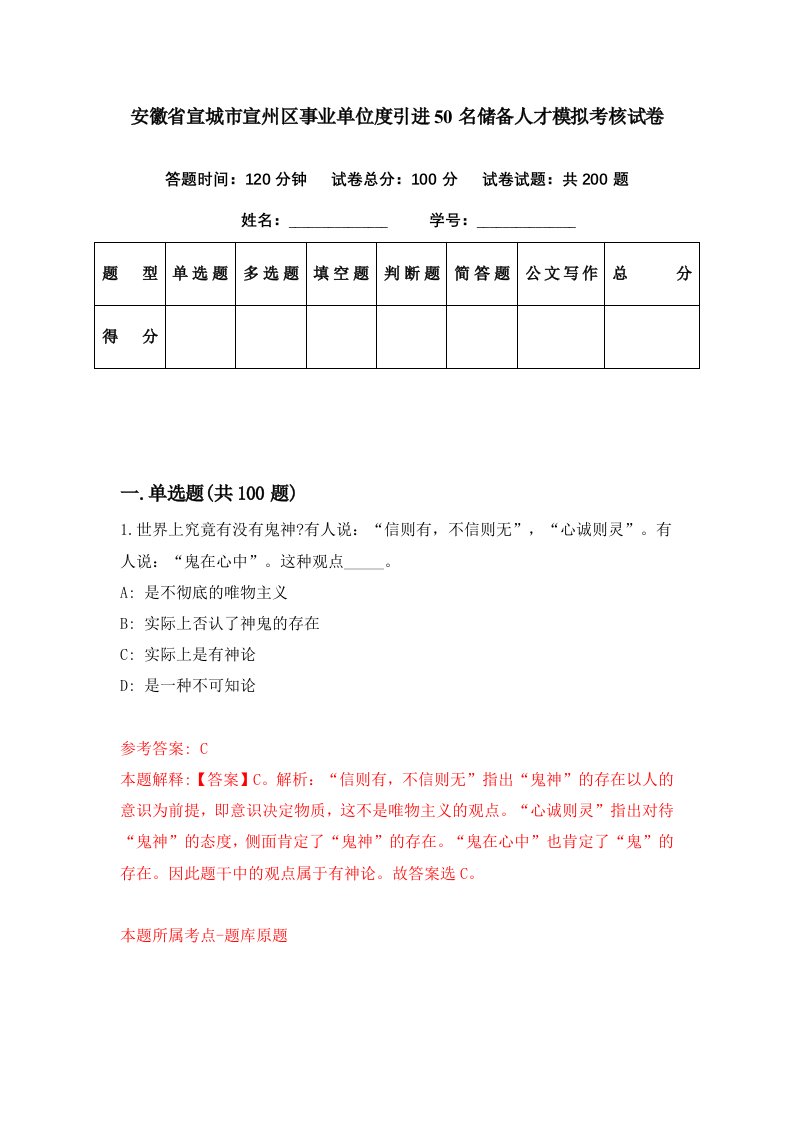 安徽省宣城市宣州区事业单位度引进50名储备人才模拟考核试卷

答题时间：120分钟　试卷总分：100分　试卷试题：共200题

姓名：____________　学号：____________

| 题　型 | 单选题 | 多选题 | 填空题 | 判断题 | 简答题 | 公文写作 | 总　分 |
|---|---|---|---|---|---|---|---|
| 得　分 | | | | | | | |

一.单选题(共100题)

1.世界上究竟有没有鬼神?有人说：“信则有，不信则无”，“心诚则灵”。有人说：“鬼在心中”。这种观点_____。

A: 是不彻底的唯物主义

B: 实际上否认了神鬼的存在

C: 实际上是有神论

D: 是一种不可知论

参考答案: C

本题解释:【答案】C。解析：“信则有，不信则无”指出“鬼神”的存在以人的意识为前提，即意识决定物质，这不是唯物主义的观点。“心诚则灵”指出对待“鬼神”的态度，侧面肯定了“鬼神”的存在。“鬼在心中”也肯定了“鬼”的存在。因此题干中的观点属于有神论。故答案选C。

本题所属考点-题库原题